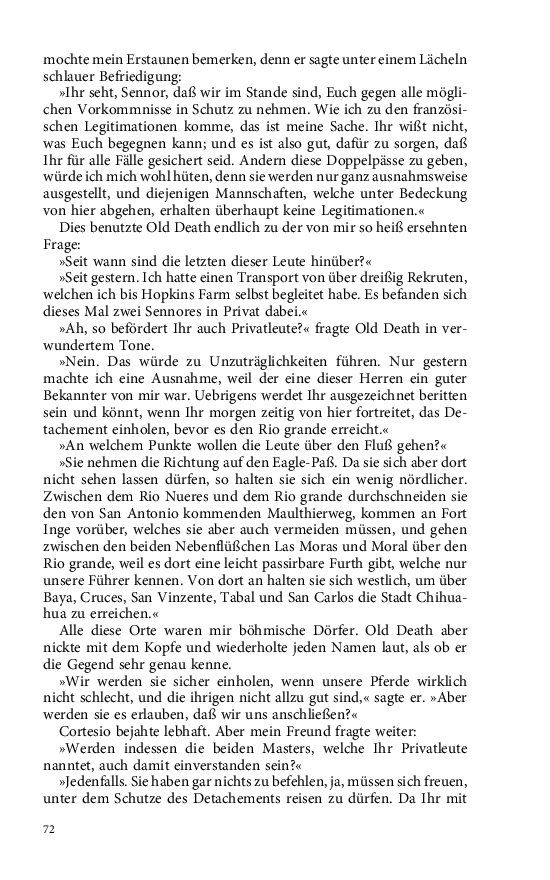 mochte mein Erstaunen bemerken, denn er sagte unter einem Lächeln schlauer Befriedigung:

»Ihr seht, Sennor, daß wir im Stande sind, Euch gegen alle möglichen Vorkommnisse in Schutz zu nehmen. Wie ich zu den französischen Legitimationen komme, das ist meine Sache. Ihr wißt nicht, was Euch begegnen kann; und es ist also gut, dafür zu sorgen, daß Ihr für alle Fälle gesichert seid. Andern diese Doppelpässe zu geben, würde ich mich wohl hüten, denn sie werden nur ganz ausnahmsweise ausgestellt, und diejenigen Mannschaften, welche unter Bedeckung von hier abgehen, erhalten überhaupt keine Legitimationen.«

Dies benutzte Old Death endlich zu der von mir so heiß ersehnten Frage:

»Seit wann sind die letzten dieser Leute hinüber?«

»Seit gestern. Ich hatte einen Transport von über dreißig Rekruten, welchen ich bis Hopkins Farm selbst begleitet habe. Es befanden sich dieses Mal zwei Sennores in Privat dabei.«

»Ah, so befördert Ihr auch Privatleute?« fragte Old Death in verwundertem Tone.

»Nein. Das würde zu Unzuträglichkeiten führen. Nur gestern machte ich eine Ausnahme, weil der eine dieser Herren ein guter Bekannter von mir war. Uebrigens werdet Ihr ausgezeichnet beritten sein und könnt, wenn Ihr morgen zeitig von hier fortreitet, das Detachement einholen, bevor es den Rio grande erreicht.«

»An welchem Punkte wollen die Leute über den Fluß gehen?«

»Sie nehmen die Richtung auf den Eagle-Paß. Da sie sich aber dort nicht sehen lassen dürfen, so halten sie sich ein wenig nördlicher. Zwischen dem Rio Nueres und dem Rio grande durchschneiden sie den von San Antonio kommenden Maulthierweg, kommen an Fort Inge vorüber, welches sie aber auch vermeiden müssen, und gehen zwischen den beiden Nebenflüßchen Las Moras und Moral über den Rio grande, weil es dort eine leicht passirbare Furth gibt, welche nur unsere Führer kennen. Von dort an halten sie sich westlich, um über Baya, Cruces, San Vinzente, Tabal und San Carlos die Stadt Chihuahua zu erreichen.«

Alle diese Orte waren mir böhmische Dörfer. Old Death aber nickte mit dem Kopfe und wiederholte jeden Namen laut, als ob er die Gegend sehr genau kenne.

»Wir werden sie sicher einholen, wenn unsere Pferde wirklich nicht schlecht, und die ihrigen nicht allzu gut sind,« sagte er. »Aber werden sie es erlauben, daß wir uns anschließen?«

Cortesio bejahte lebhaft. Aber mein Freund fragte weiter:

»Werden indessen die beiden Masters, welche Ihr Privatleute nanntet, auch damit einverstanden sein?«

»Jedenfalls. Sie haben gar nichts zu befehlen, ja, müssen sich freuen, unter dem Schutze des Detachements reisen zu dürfen. Da Ihr mit

72